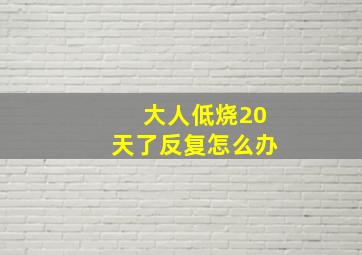 大人低烧20天了反复怎么办